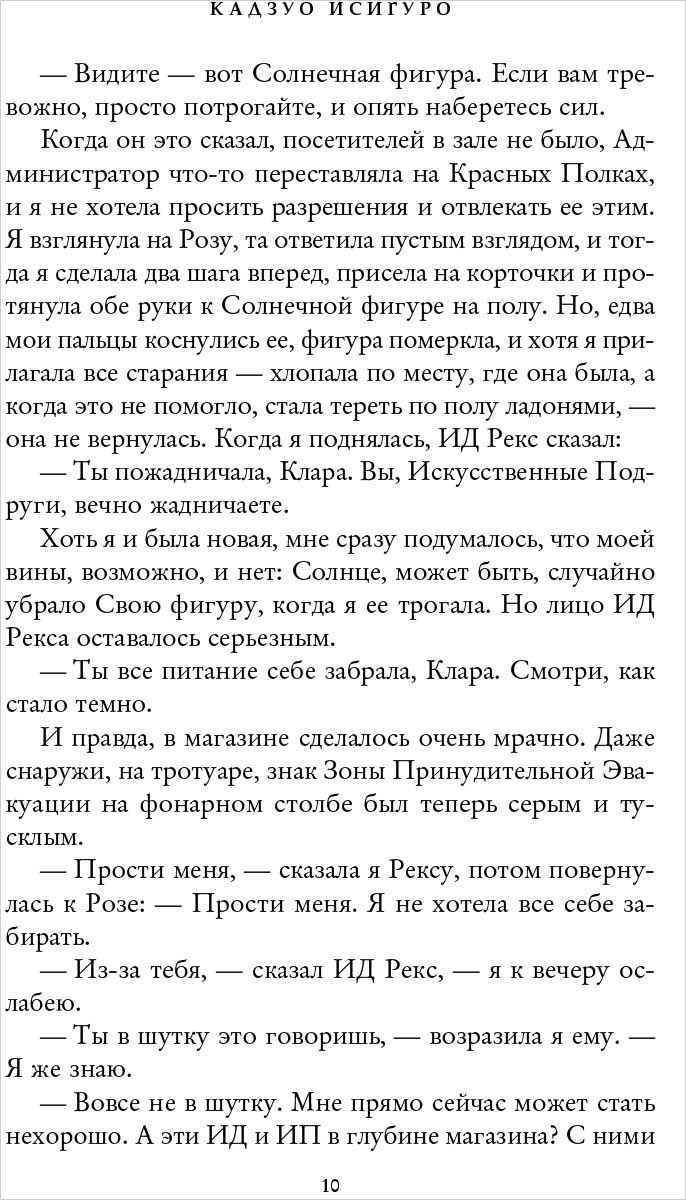 КАДЗУО ИСИГУРО

— Видите — вот Солнечная фигура. Если вам тревожно, просто потрогайте, и опять наберетесь сил.

Когда он это сказал, посетителей в зале не было, Администратор что-то переставляла на Красных Полках, и я не хотела просить разрешения и отвлекать ее этим. Я взглянула на Розу, та ответила пустым взглядом, и тогда я сделала два шага вперед, присела на корточки и протянула обе руки к Солнечной фигуре на полу. Но, едва мои пальцы коснулись ее, фигура померкла, и хотя я прилагала все старания — хлопала по месту, где она была, а когда это не помогло, стала тереть по полу ладонями, — она не вернулась. Когда я поднялась, ИД Рекс сказал:

— Ты пожадничала, Клара. Вы, Искусственные Подруги, вечно жадничаете.

Хоть я и была новая, мне сразу подумалось, что моей вины, возможно, и нет: Солнце, может быть, случайно убрало Свою фигуру, когда я ее трогала. Но лицо ИД Рекса оставалось серьезным.

— Ты все питание себе забрала, Клара. Смотри, как стало темно.

И правда, в магазине сделалось очень мрачно. Даже снаружи, на тротуаре, знак Зоны Принудительной Эвакуации на фонарном столбе был теперь серым и тусклым.

— Прости меня, — сказала я Рексу, потом повернулась к Розе: — Прости меня. Я не хотела все себе забирать.

— Из-за тебя, — сказал ИД Рекс, — я к вечеру ослабею.

— Ты в шутку это говоришь, — возразила я ему. — Я же знаю.

— Вовсе не в шутку. Мне прямо сейчас может стать нехорошо. А эти ИД и ИП в глубине магазина? С ними

10